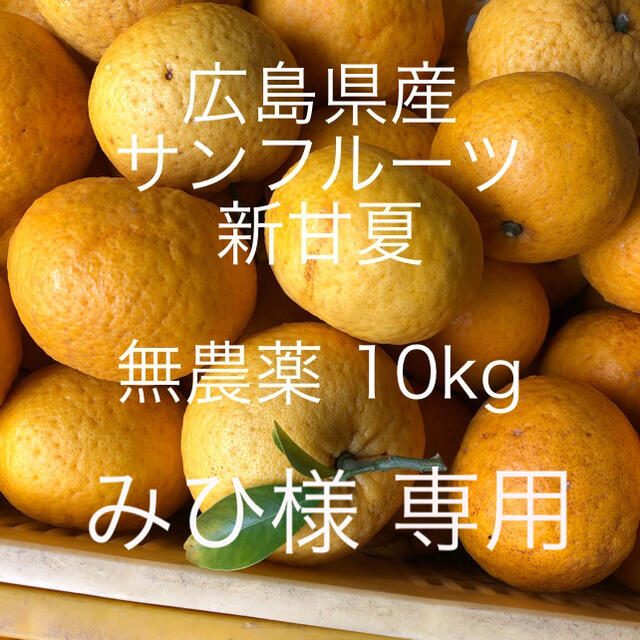 広島県産
サンフルーツ
新甘夏

無農薬 10kg

みひ様 専用